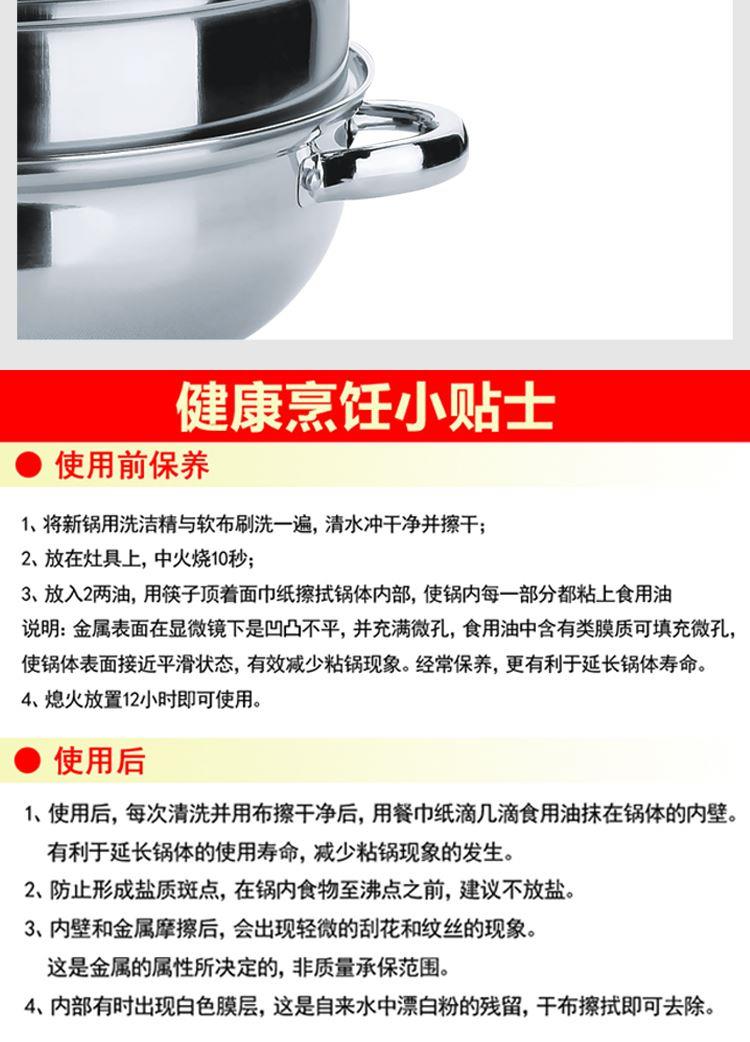 健康烹饪小贴士

● 使用前保养

1、将新锅用洗洁精与软布刷洗一遍，清水冲干净并擦干；
2、放在灶具上，中火烧10秒；
3、放入2两油，用筷子顶着面巾纸擦拭锅体内部，使锅内每一部分都粘上食用油
说明：金属表面在显微镜下是凹凸不平，并充满微孔，食用油中含有类膜质可填充微孔，使锅体表面接近平滑状态，有效减少粘锅现象。经常保养，更有利于延长锅体寿命。
4、熄火放置12小时即可使用。

● 使用后

1、使用后，每次清洗并用布擦干净后，用餐巾纸滴几滴食用油抹在锅体的内壁。有利于延长锅体的使用寿命，减少粘锅现象的发生。
2、防止形成盐质斑点，在锅内食物至沸点之前，建议不放盐。
3、内壁和金属摩擦后，会出现轻微的刮花和纹丝的现象。这是金属的属性所决定的，非质量承保范围。
4、内部有时出现白色膜层，这是自来水中漂白粉的残留，干布擦拭即可去除。